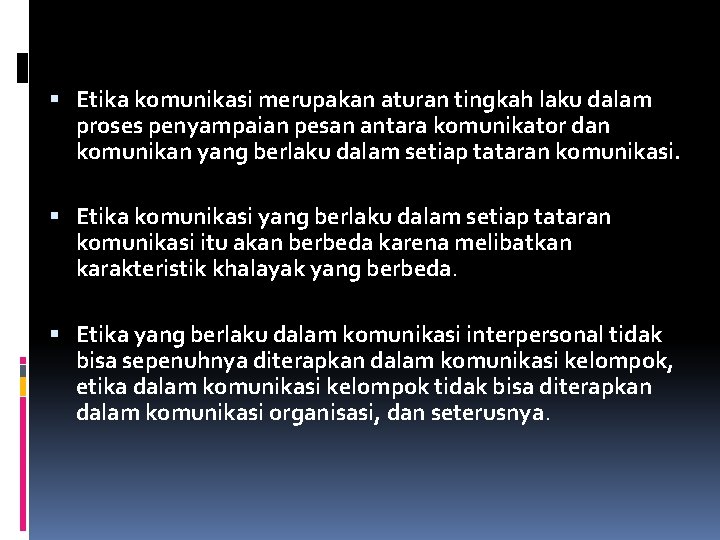 ▪ Etika komunikasi merupakan aturan tingkah laku dalam proses penyampaian pesan antara komunikator dan komunikan yang berlaku dalam setiap tataran komunikasi.

▪ Etika komunikasi yang berlaku dalam setiap tataran komunikasi itu akan berbeda karena melibatkan karakteristik khalayak yang berbeda.

▪ Etika yang berlaku dalam komunikasi interpersonal tidak bisa sepenuhnya diterapkan dalam komunikasi kelompok, etika dalam komunikasi kelompok tidak bisa diterapkan dalam komunikasi organisasi, dan seterusnya.